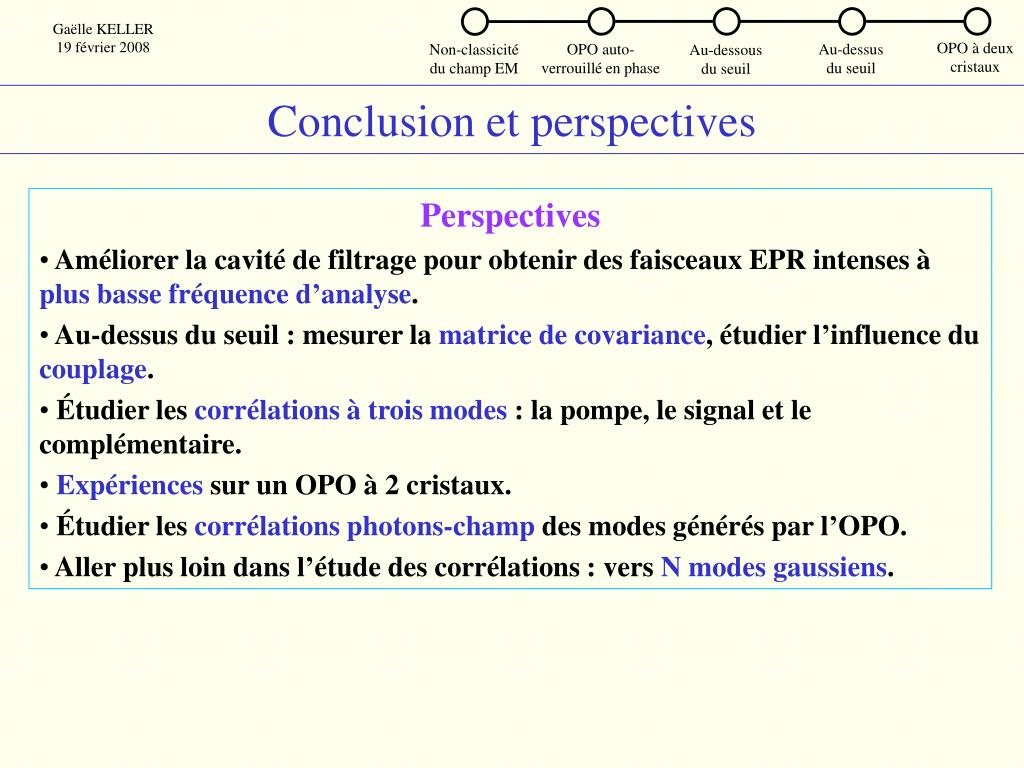 Gaëlle KELLER
19 février 2008

Non-classicité du champ EM

OPO auto-verrouillé en phase

Au-dessous du seuil

Au-dessus du seuil

OPO à deux cristaux

Conclusion et perspectives

Perspectives

• Améliorer la cavité de filtrage pour obtenir des faisceaux EPR intenses à plus basse fréquence d'analyse.

• Au-dessus du seuil : mesurer la matrice de covariance, étudier l'influence du couplage.

• Étudier les corrélations à trois modes : la pompe, le signal et le complémentaire.

• Expériences sur un OPO à 2 cristaux.

• Étudier les corrélations photons-champ des modes générés par l'OPO.

• Aller plus loin dans l'étude des corrélations : vers N modes gaussiens.